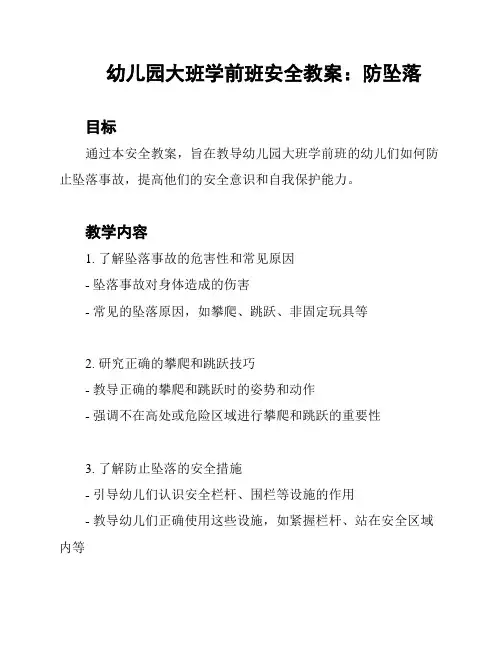 幼儿园大班学前班安全教案：防坠落

目标

通过本安全教案，旨在教导幼儿园大班学前班的幼儿们如何防止坠落事故，提高他们的安全意识和自我保护能力。

教学内容

1. 了解坠落事故的危害性和常见原因
- 坠落事故对身体造成的伤害
- 常见的坠落原因，如攀爬、跳跃、非固定玩具等

2. 研究正确的攀爬和跳跃技巧
- 教导正确的攀爬和跳跃时的姿势和动作
- 强调不在高处或危险区域进行攀爬和跳跃的重要性

3. 了解防止坠落的安全措施
- 引导幼儿们认识安全栏杆、围栏等设施的作用
- 教导幼儿们正确使用这些设施，如紧握栏杆、站在安全区域内等